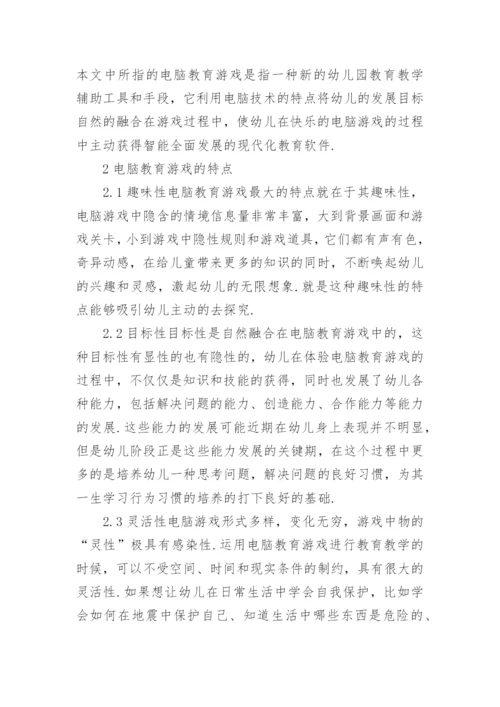 本文中所指的电脑教育游戏是指一种新的幼儿园教育教学辅助工具和手段，它利用电脑技术的特点将幼儿的发展目标自然的融合在游戏过程中，使幼儿在快乐的电脑游戏的过程中主动获得智能全面发展的现代化教育软件.

2 电脑教育游戏的特点

2.1 趣味性电脑教育游戏最大的特点就在于其趣味性，电脑游戏中隐含的情境信息量非常丰富，大到背景画面和游戏关卡，小到游戏中隐性规则和游戏道具，它们都有声有色，奇异动感，在给儿童带来更多的知识的同时，不断唤起幼儿的兴趣和灵感，激起幼儿的无限想象.就是这种趣味性的特点能够吸引幼儿主动的去探究.

2.2 目标性目标性是自然融合在电脑教育游戏中的，这种目标性有显性的也有隐性的，幼儿在体验电脑教育游戏的过程中，不仅仅是知识和技能的获得，同时也发展了幼儿各种能力，包括解决问题的能力、创造能力、合作能力等能力的发展.这些能力的发展可能近期在幼儿身上表现并不明显，但是幼儿阶段正是这些能力发展的关键期，在这个过程中更多的是培养幼儿一种思考问题，解决问题的良好习惯，为其一生学习行为习惯的培养的打下良好的基础.

2.3 灵活性电脑游戏形式多样，变化无穷，游戏中物的“灵性”极具有感染性.运用电脑教育游戏进行教育教学的时候，可以不受空间、时间和现实条件的制约，具有很大的灵活性.如果想让幼儿在日常生活中学会自我保护，比如学会如何在地震中保护自己、知道生活中哪些东西是危险的、